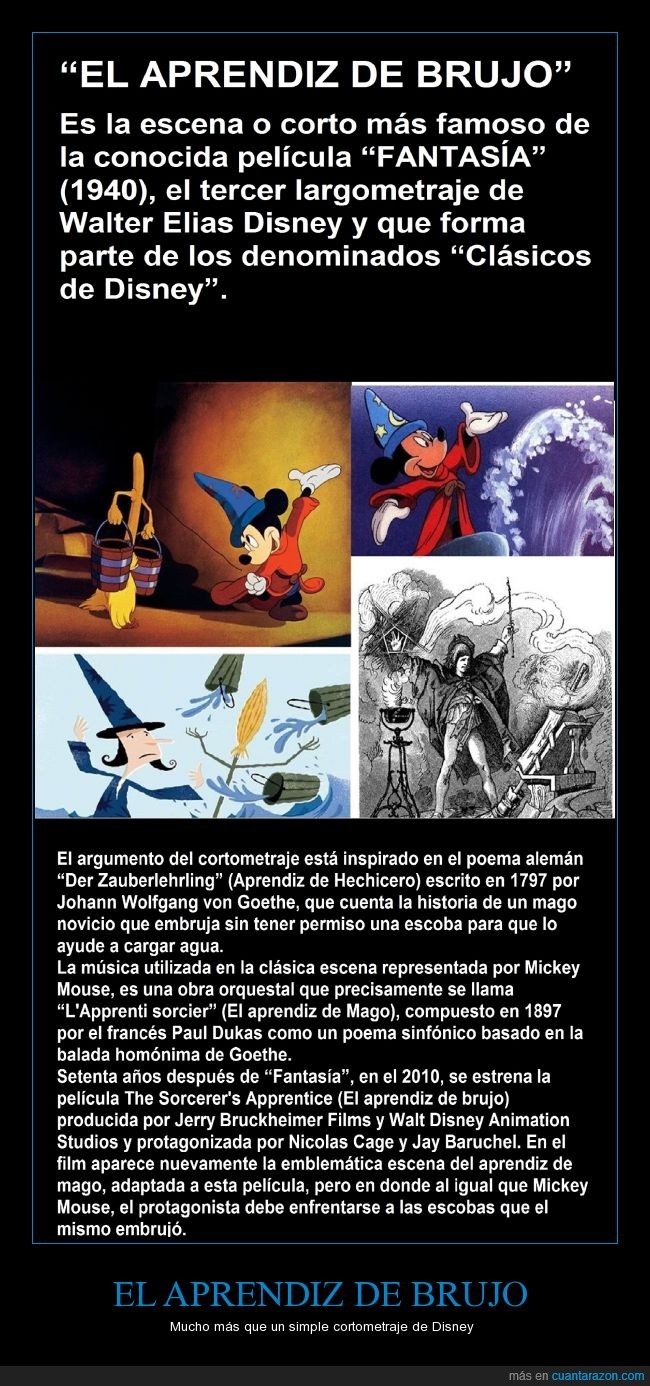 “EL APRENDIZ DE BRUJO”

Es la escena o corto más famoso de la conocida película “FANTASÍA” (1940), el tercer largometraje de Walter Elias Disney y que forma parte de los denominados “Clásicos de Disney”.

El argumento del cortometraje está inspirado en el poema alemán “Der Zauberlehrling” (Aprendiz de Hechicero) escrito en 1797 por Johann Wolfgang von Goethe, que cuenta la historia de un mago novicio que embruja sin tener permiso una escoba para que lo ayude a cargar agua.
La música utilizada en la clásica escena representada por Mickey Mouse, es una obra orquestal que precisamente se llama “L'Apprenti sorcier” (El aprendiz de Mago), compuesto en 1897 por el francés Paul Dukas como un poema sinfónico basado en la balada homónima de Goethe.
Setenta años después de “Fantasía”, en el 2010, se estrena la película The Sorcerer's Apprentice (El aprendiz de brujo) producida por Jerry Bruckheimer Films y Walt Disney Animation Studios y protagonizada por Nicolas Cage y Jay Baruchel. En el film aparece nuevamente la emblemática escena del aprendiz de mago, adaptada a esta película, pero en donde al igual que Mickey Mouse, el protagonista debe enfrentarse a las escobas que el mismo embrujó.

EL APRENDIZ DE BRUJO

Mucho más que un simple cortometraje de Disney

más en cuantarazon.com